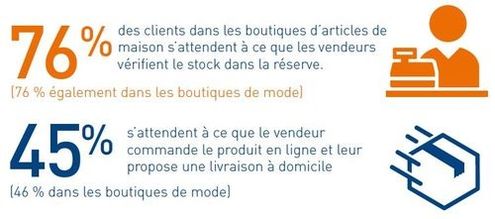 76%

des clients dans les boutiques d'articles de maison s'attendent à ce que les vendeurs vérifient le stock dans la réserve.

(76 % également dans les boutiques de mode)

45%

s'attendent à ce que le vendeur commande le produit en ligne et leur propose une livraison à domicile

(46 % dans les boutiques de mode)